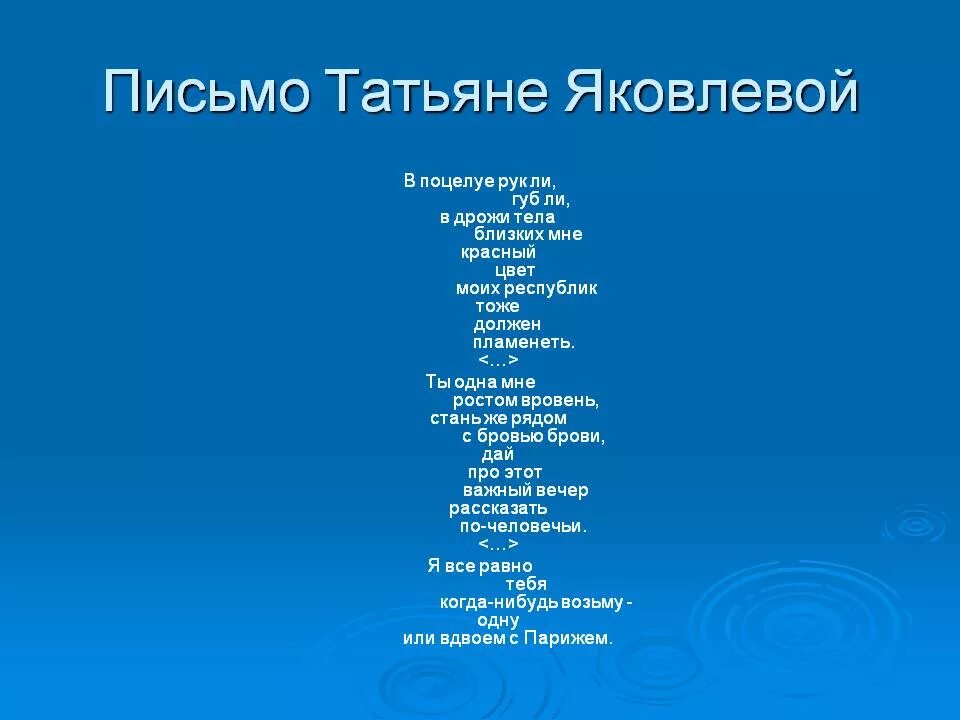 Письмо Татьяне Яковлевой

В поцелуе рук ли,
губ ли,
в дрожи тела
близких мне
красный
цвет
моих республик
тоже
должен
пламенеть.
<…>

Ты одна мне
ростом вровень,
стань же рядом
с бровью брови,
дай
про этот
важный вечер
рассказать
по-человечьи.
<…>

Я все равно
тебя
когда-нибудь возьму -
одну
или вдвоем с Парижем.